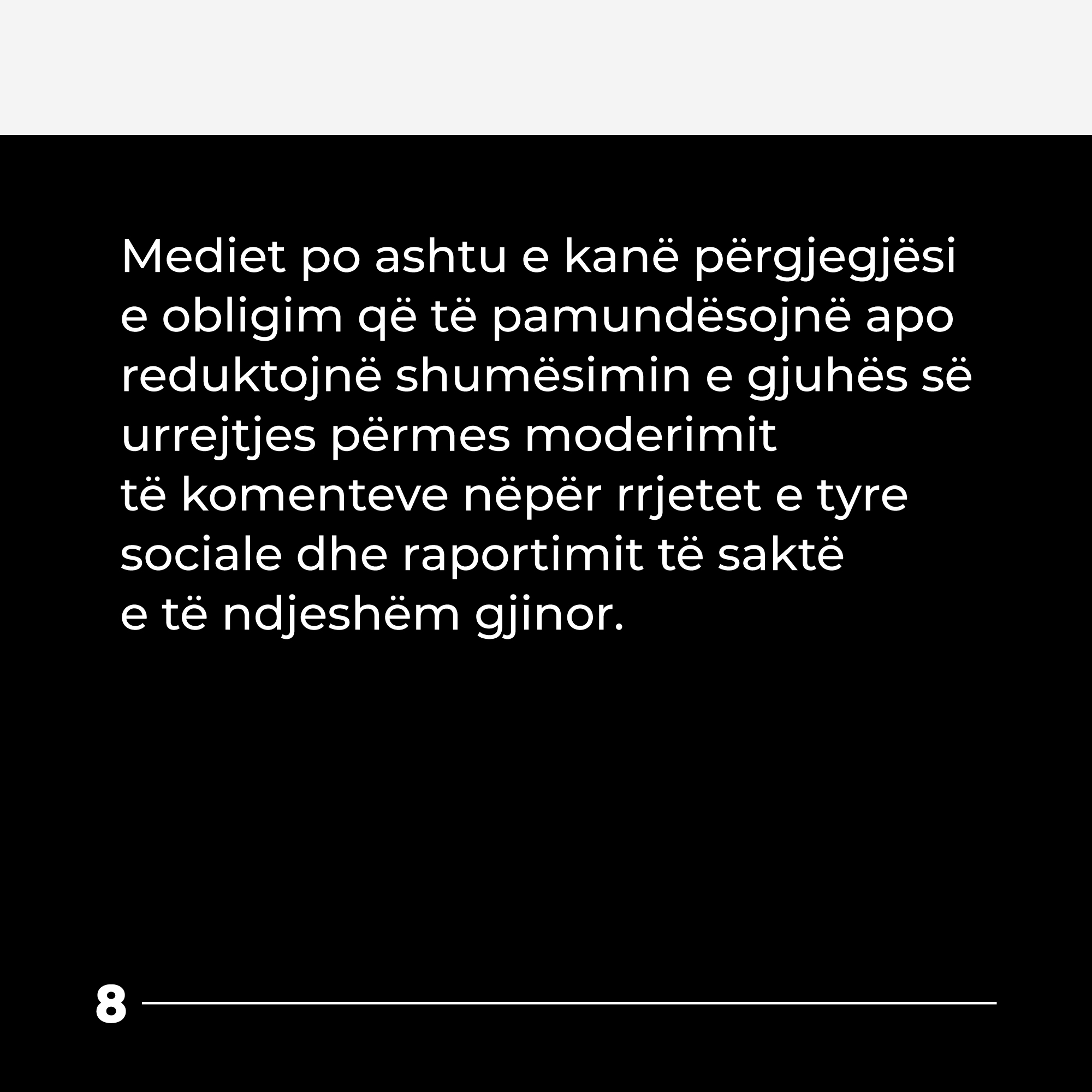 Mediet po ashtu e kanë përgjegjësi e obligim që të pamundësojnë apo reduktojnë shumësimin e gjuhës së urrejtjes përmes moderimit të komenteve nëpër rrjetet e tyre sociale dhe raportimit të saktë e të ndjeshëm gjinor.

8